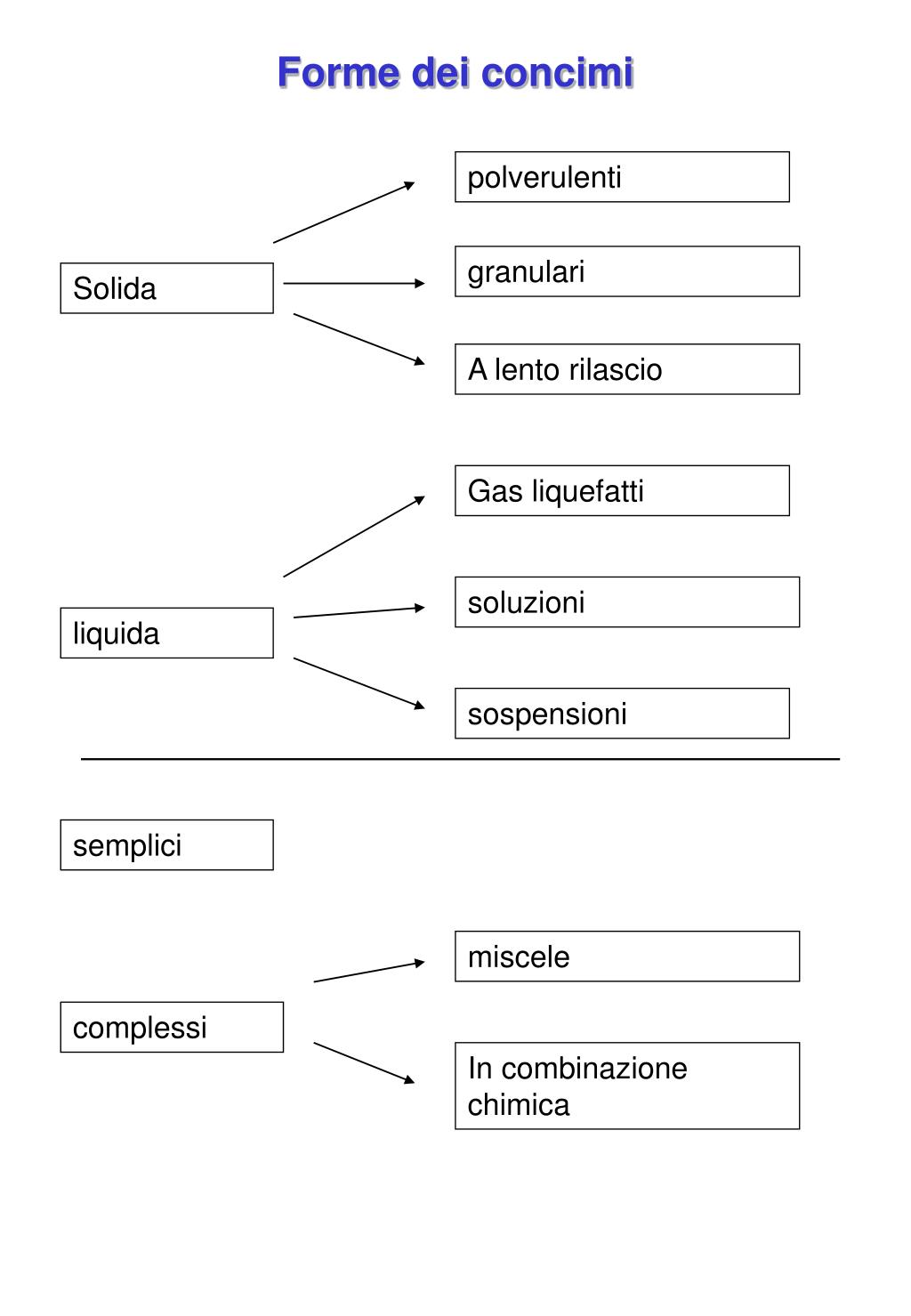 Forme dei concimi

Solida

polverulenti

granulari

A lento rilascio

liquida

Gas liquefatti

soluzioni

sospensioni

semplici

complessi

miscele

In combinazione chimica